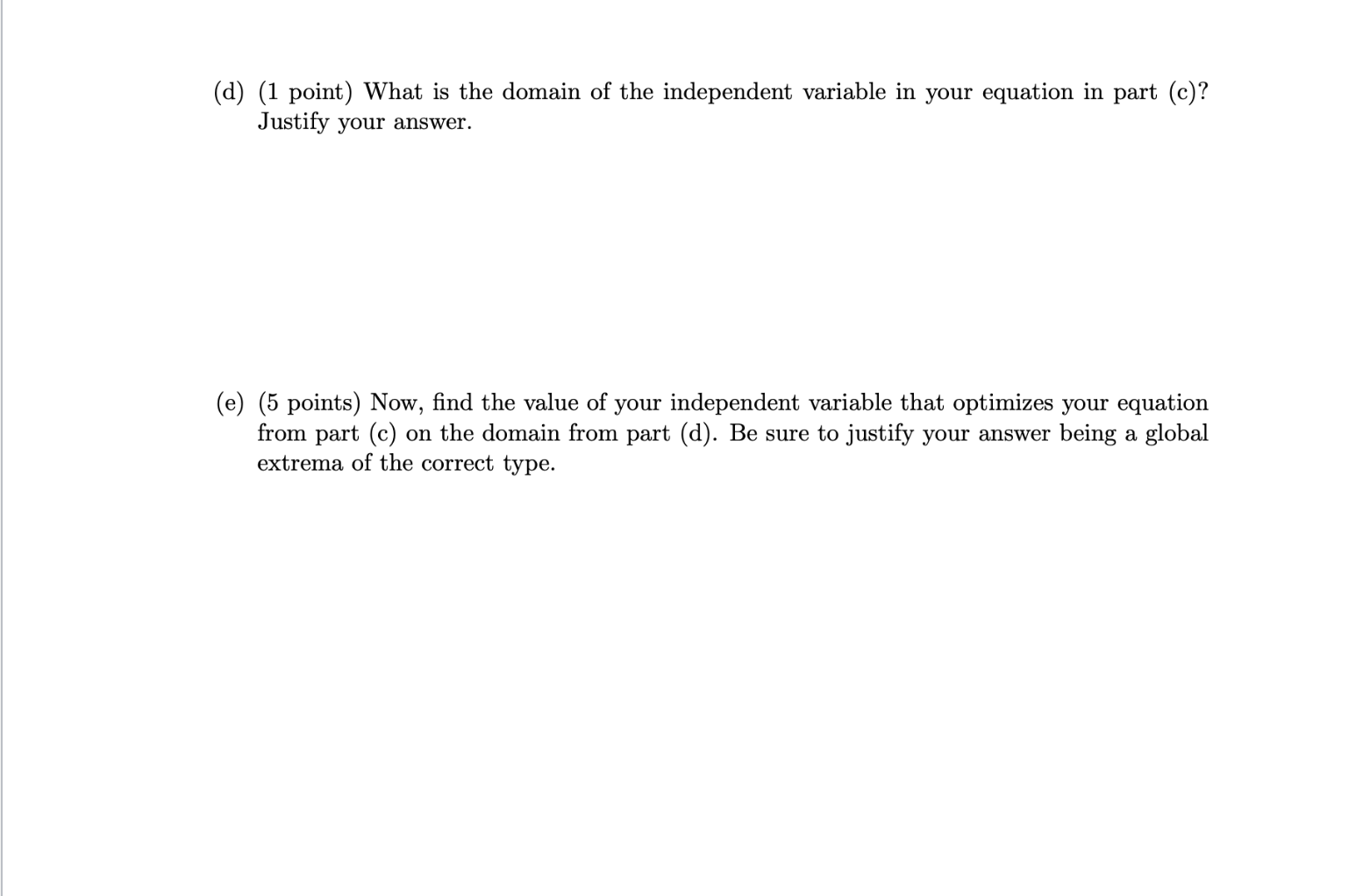 (d) (1 point) What is the domain of the independent variable in your equation in part (c)? Justify your answer.

(e) (5 points) Now, find the value of your independent variable that optimizes your equation from part (c) on the domain from part (d). Be sure to justify your answer being a global extrema of the correct type.